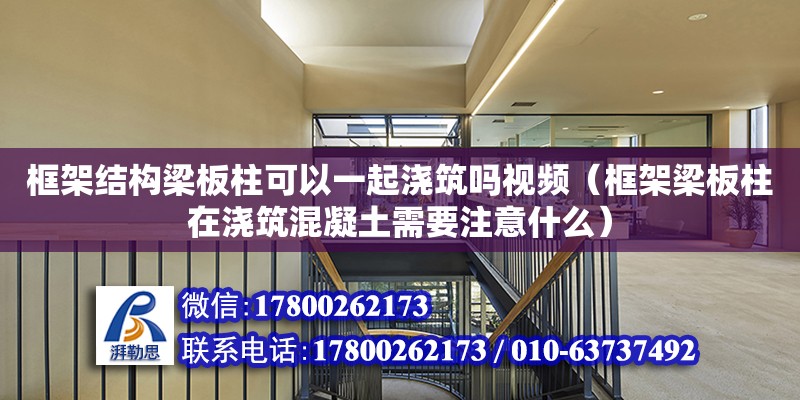 框架结构梁板柱可以一起浇筑吗视频（框架梁板柱在浇筑混凝土需要注意什么）

湃勒思

微信:17800262173

联系电话:17800262173 / 010-63737492